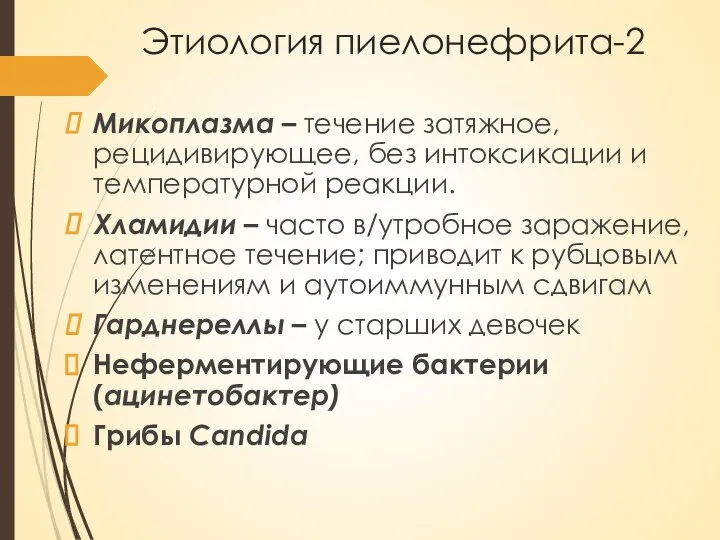 Этиология пиелонефрита-2

Микоплазма – течение затяжное, рецидивирующее, без интоксикации и температурной реакции.

Хламидии – часто в/утробное заражение, латентное течение; приводит к рубцовым изменениям и аутоиммунным сдвигам

Гарднереллы – у старших девочек

Неферментирующие бактерии (ацинетобактер)

Грибы Candida